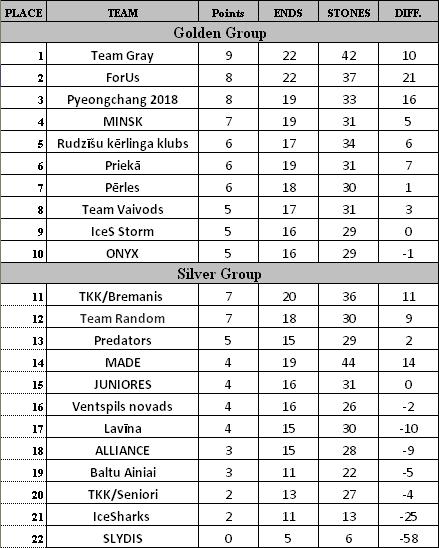 | PLACE | TEAM | Points | ENDS | STONES | DIFF. |
|---|---|---|---|---|---|
| Golden Group | | | | | |
| 1 | Team Gray | 9 | 22 | 42 | 10 |
| 2 | ForUs | 8 | 22 | 37 | 21 |
| 3 | Pyeongchang 2018 | 8 | 19 | 33 | 16 |
| 4 | MINSK | 7 | 19 | 31 | 5 |
| 5 | Rudzīšu kērlinga klubs | 6 | 17 | 34 | 6 |
| 6 | Priekā | 6 | 19 | 31 | 7 |
| 7 | Pērles | 6 | 18 | 30 | 1 |
| 8 | Team Vaivods | 5 | 17 | 31 | 3 |
| 9 | IceS Storm | 5 | 16 | 29 | 0 |
| 10 | ONYX | 5 | 16 | 29 | -1 |
| Silver Group | | | | | |
| 11 | TKK/Bremanis | 7 | 20 | 36 | 11 |
| 12 | Team Random | 7 | 18 | 30 | 9 |
| 13 | Predators | 5 | 15 | 29 | 2 |
| 14 | MADE | 4 | 19 | 44 | 14 |
| 15 | JUNIORES | 4 | 16 | 31 | 0 |
| 16 | Ventspils novads | 4 | 16 | 26 | -2 |
| 17 | Lavīna | 4 | 15 | 30 | -10 |
| 18 | ALLIANCE | 3 | 15 | 28 | -9 |
| 19 | Baltu Ainiai | 3 | 11 | 22 | -5 |
| 20 | TKK/Seniori | 2 | 13 | 27 | -4 |
| 21 | IceSharks | 2 | 11 | 13 | -25 |
| 22 | SLYDIS | 0 | 5 | 6 | -58 |